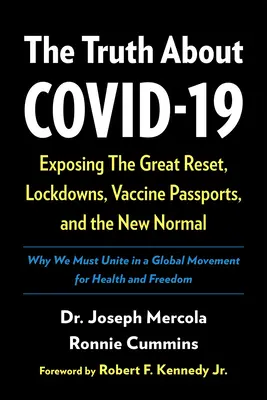 The Truth About
COVID-19

Exposing The Great Reset, Lockdowns, Vaccine Passports, and the New Normal

Why We Must Unite in a Global Movement for Health and Freedom

Dr. Joseph Mercola
Ronnie Cummins

Foreword by Robert F. Kennedy Jr.